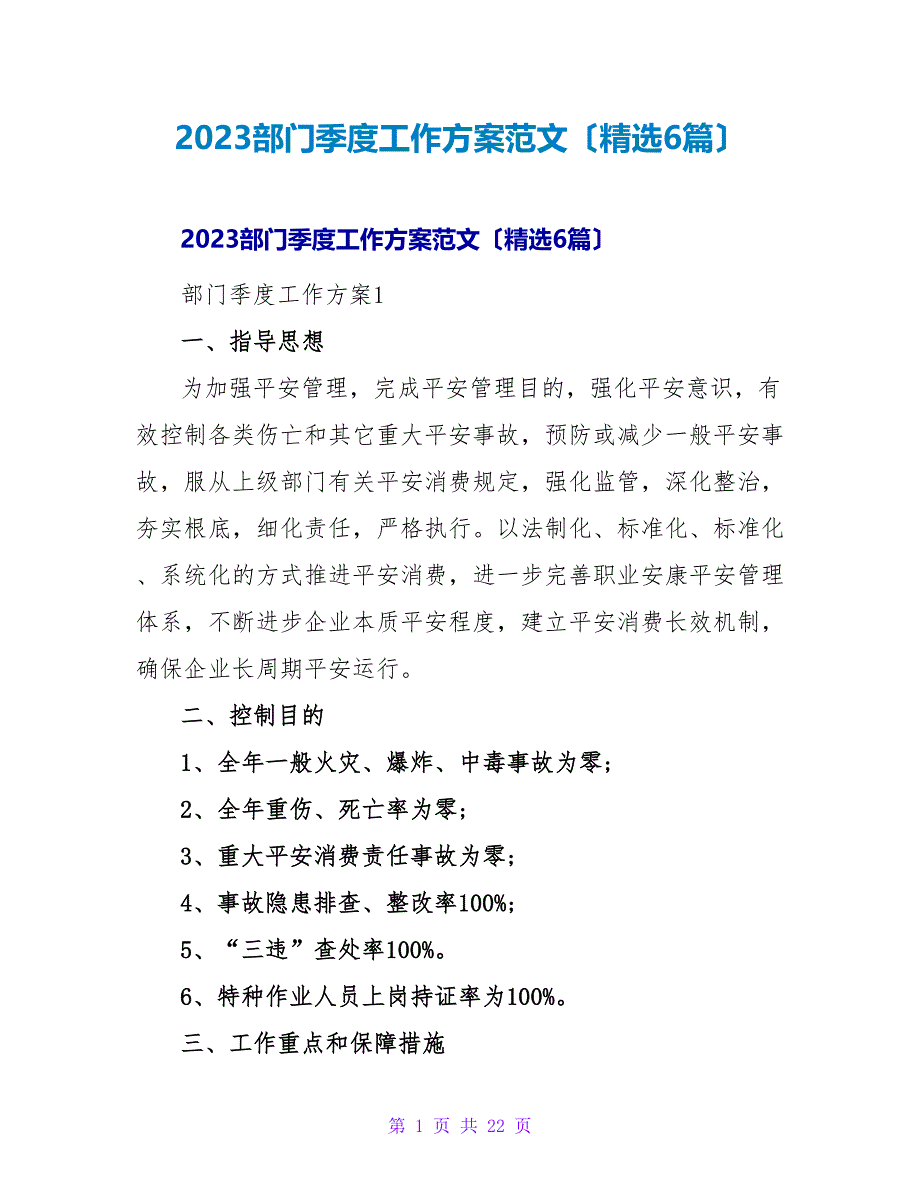 2023部门季度工作方案范文〔精选6篇〕

2023部门季度工作方案范文〔精选6篇〕

部门季度工作方案1

一、指导思想

为加强平安管理，完成平安管理目的，强化平安意识，有效控制各类伤亡和其它重大平安事故，预防或减少一般平安事故，服从上级部门有关平安消费规定，强化监管，深化整治，夯实根底，细化责任，严格执行。以法制化、标准化、标准化、系统化的方式推进平安消费，进一步完善职业安康平安管理体系，不断进步企业本质平安程度，建立平安消费长效机制，确保企业长周期平安运行。

二、控制目的

1、全年一般火灾、爆炸、中毒事故为零;

2、全年重伤、死亡率为零;

3、重大平安消费责任事故为零;

4、事故隐患排查、整改率100%;

5、“三违”查处率100%。

6、特种作业人员上岗持证率为100%。

三、工作重点和保障措施

第 1 页 共 22 页